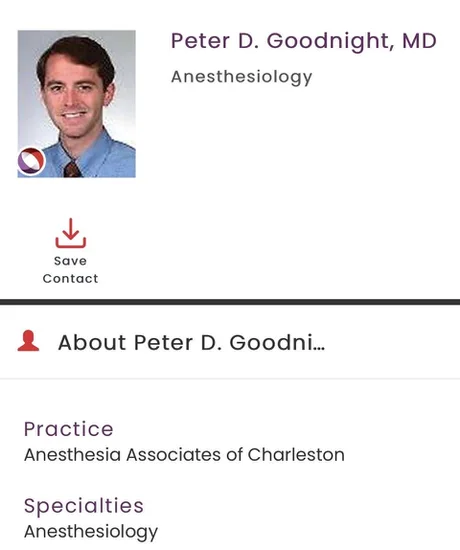 Peter D. Goodnight, MD

Anesthesiology

Save
Contact

About Peter D. Goodni...

Practice
Anesthesia Associates of Charleston

Specialties
Anesthesiology